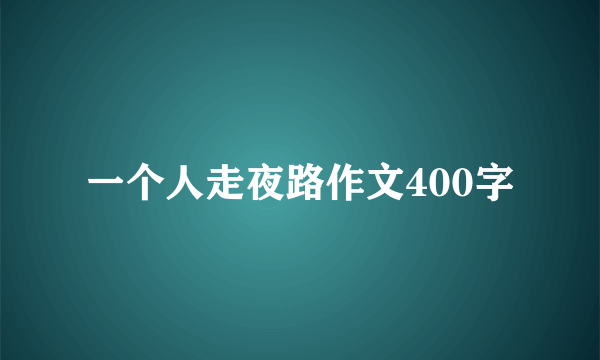 一个人走夜路作文400字